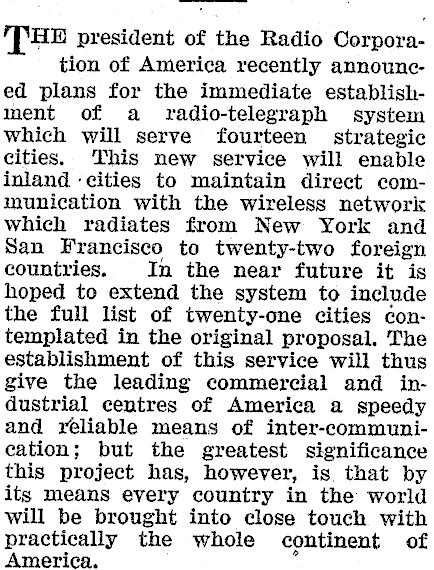 THE president of the Radio Corporation of America recently announced plans for the immediate establishment of a radio-telegraph system which will serve fourteen strategic cities. This new service will enable inland cities to maintain direct communication with the wireless network which radiates from New York and San Francisco to twenty-two foreign countries. In the near future it is hoped to extend the system to include the full list of twenty-one cities contemplated in the original proposal. The establishment of this service will thus give the leading commercial and industrial centres of America a speedy and reliable means of inter-communication; but the greatest significance this project has, however, is that by its means every country in the world will be brought into close touch with practically the whole continent of America.